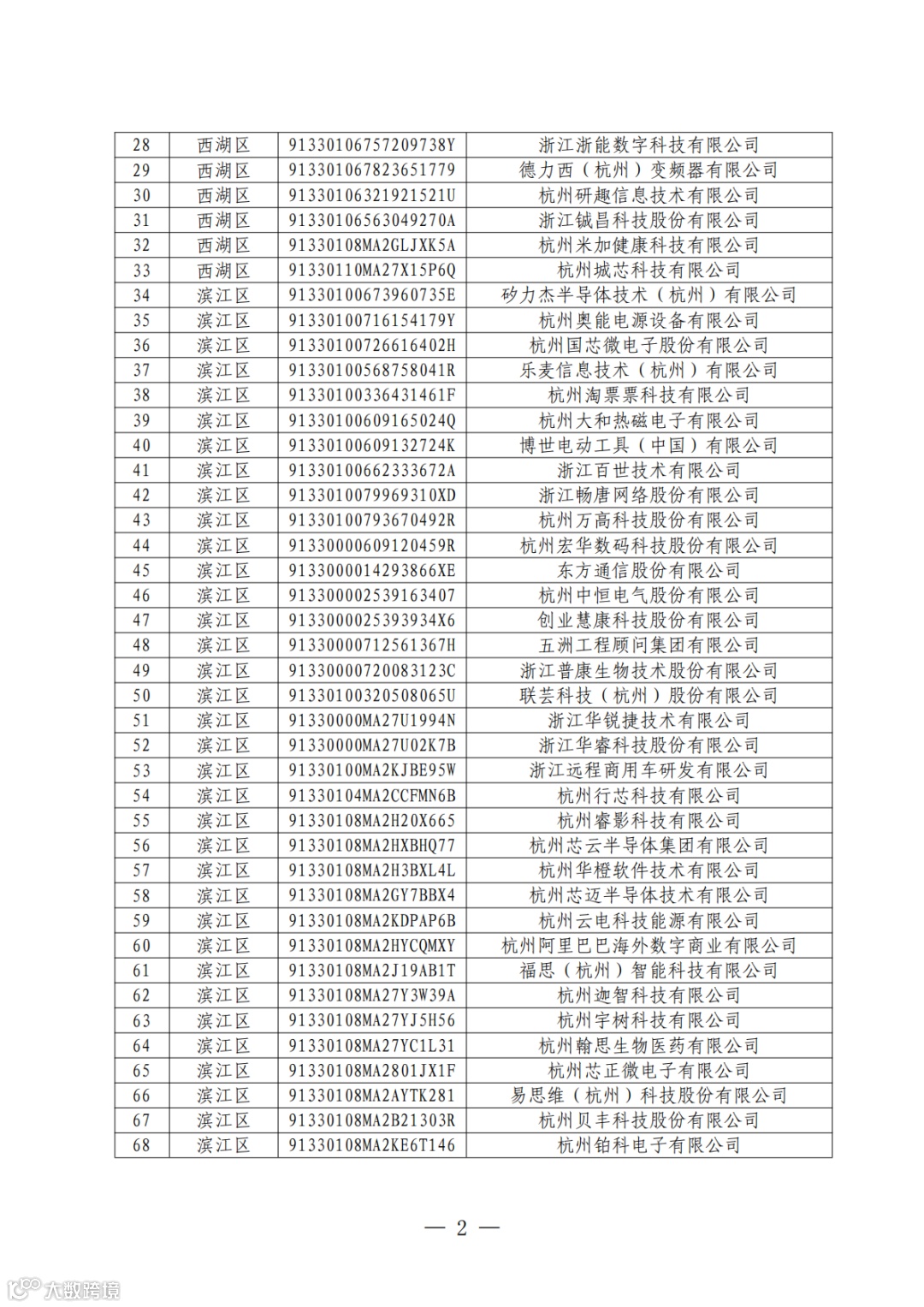 | 28 | 西湖区 | 91330106757209738Y | 浙江浙能数字科技有限公司 |
|---|---|---|---|
| 29 | 西湖区 | 913301067823651779 | 德力西（杭州）变频器有限公司 |
| 30 | 西湖区 | 91330106321921521U | 杭州研趣信息技术有限公司 |
| 31 | 西湖区 | 91330106563049270A | 浙江铖昌科技股份有限公司 |
| 32 | 西湖区 | 91330108MA2GLJXK5A | 杭州米加健康科技有限公司 |
| 33 | 西湖区 | 91330110MA27X15P6Q | 杭州城芯科技有限公司 |
| 34 | 滨江区 | 91330100673960735E | 矽力杰半导体技术（杭州）有限公司 |
| 35 | 滨江区 | 91330100716154179Y | 杭州奥能电源设备有限公司 |
| 36 | 滨江区 | 91330100726616402H | 杭州国芯微电子股份有限公司 |
| 37 | 滨江区 | 91330100568758041R | 乐麦信息技术（杭州）有限公司 |
| 38 | 滨江区 | 91330100336431461F | 杭州淘票票科技有限公司 |
| 39 | 滨江区 | 91330100609165024Q | 杭州大和热磁电子有限公司 |
| 40 | 滨江区 | 91330100609132724K | 博世电动工具（中国）有限公司 |
| 41 | 滨江区 | 91330100662333672A | 浙江百世技术有限公司 |
| 42 | 滨江区 | 9133010079969310XD | 浙江畅唐网络股份有限公司 |
| 43 | 滨江区 | 91330100793670492R | 杭州万高科技股份有限公司 |
| 44 | 滨江区 | 91330000609120459R | 杭州宏华数码科技股份有限公司 |
| 45 | 滨江区 | 9133000014293866XE | 东方通信股份有限公司 |
| 46 | 滨江区 | 913300002539163407 | 杭州中恒电气股份有限公司 |
| 47 | 滨江区 | 9133000025393934X6 | 创业慧康科技股份有限公司 |
| 48 | 滨江区 | 91330000712561367H | 五洲工程顾问集团有限公司 |
| 49 | 滨江区 | 91330000720083123C | 浙江普康生物技术股份有限公司 |
| 50 | 滨江区 | 91330100320508065U | 联芸科技（杭州）股份有限公司 |
| 51 | 滨江区 | 91330000MA27U1994N | 浙江华锐捷技术有限公司 |
| 52 | 滨江区 | 91330000MA27U02K7B | 浙江华睿科技股份有限公司 |
| 53 | 滨江区 | 91330100MA2KJBE95W | 浙江远程商用车研发有限公司 |
| 54 | 滨江区 | 91330104MA2CCFMN6B | 杭州行芯科技有限公司 |
| 55 | 滨江区 | 91330108MA2H20X665 | 杭州睿影科技有限公司 |
| 56 | 滨江区 | 91330108MA2HXBHQ77 | 杭州芯云半导体集团有限公司 |
| 57 | 滨江区 | 91330108MA2H3BXL4L | 杭州华橙软件技术有限公司 |
| 58 | 滨江区 | 91330108MA2GY7BBX4 | 杭州芯迈半导体技术有限公司 |
| 59 | 滨江区 | 91330108MA2KDPAP6B | 杭州云电科技能源有限公司 |
| 60 | 滨江区 | 91330108MA2HYCQMXY | 杭州阿里巴巴海外数字商业有限公司 |
| 61 | 滨江区 | 91330108MA2J19AB1T | 福思（杭州）智能科技有限公司 |
| 62 | 滨江区 | 91330108MA27Y3W39A | 杭州迦智科技有限公司 |
| 63 | 滨江区 | 91330108MA27YJ5H56 | 杭州宇树科技有限公司 |
| 64 | 滨江区 | 91330108MA27YC1L31 | 杭州翰思生物医药有限公司 |
| 65 | 滨江区 | 91330108MA2801JX1F | 杭州芯正微电子有限公司 |
| 66 | 滨江区 | 91330108MA2AYTK281 | 易思维（杭州）科技股份有限公司 |
| 67 | 滨江区 | 91330108MA2B21303R | 杭州贝丰科技股份有限公司 |
| 68 | 滨江区 | 91330108MA2KE6T146 | 杭州铂科电子有限公司 |

— 2 —

大数跨境